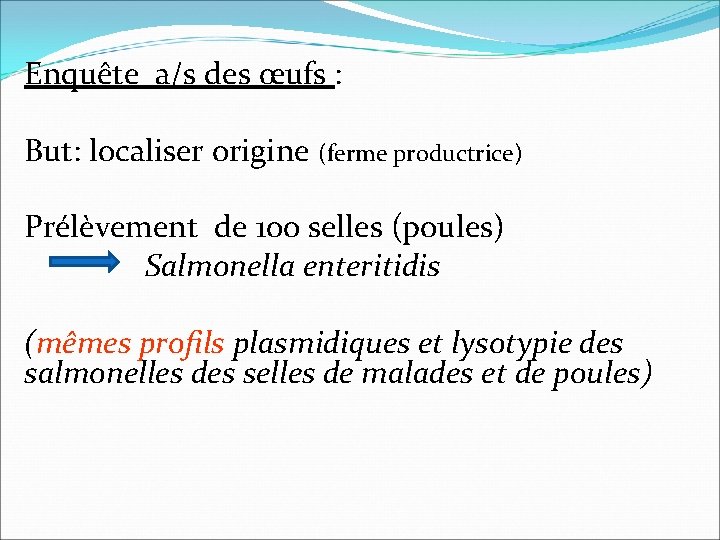 Enquête a/s des œufs :

But: localiser origine (ferme productrice)

Prélèvement de 100 selles (poules)
Salmonella enteritidis

(mêmes profils plasmidiques et lysotypie des salmonelles des selles de malades et de poules)